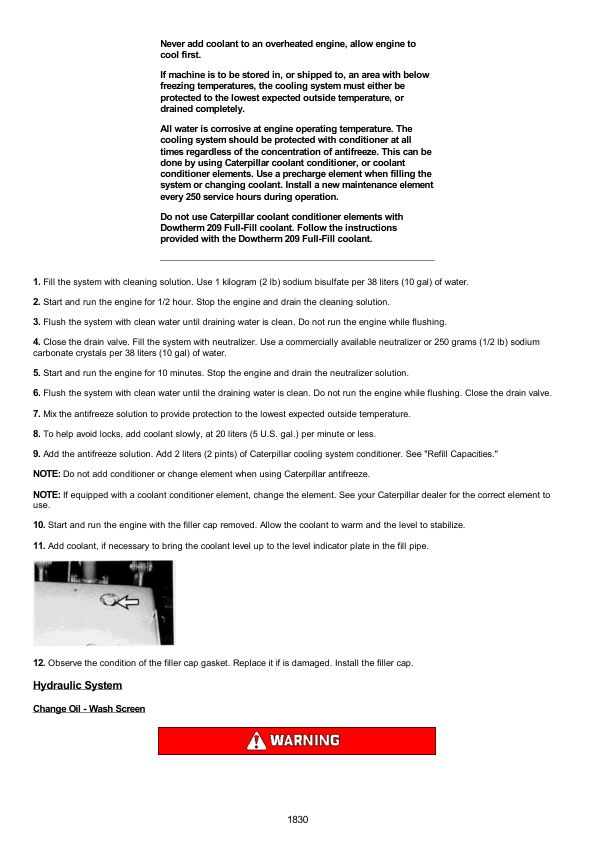 Never add coolant to an overheated engine, allow engine to cool first.

If machine is to be stored in, or shipped to, an area with below freezing temperatures, the cooling system must either be protected to the lowest expected outside temperature, or drained completely.

All water is corrosive at engine operating temperature. The cooling system should be protected with conditioner at all times regardless of the concentration of antifreeze. This can be done by using Caterpillar coolant conditioner, or coolant conditioner elements. Use a precharge element when filling the system or changing coolant. Install a new maintenance element every 250 service hours during operation.

Do not use Caterpillar coolant conditioner elements with Dowtherm 209 Full-Fill coolant. Follow the instructions provided with the Dowtherm 209 Full-Fill coolant.

1. Fill the system with cleaning solution. Use 1 kilogram (2 lb) sodium bisulfate per 38 liters (10 gal) of water.

2. Start and run the engine for 1/2 hour. Stop the engine and drain the cleaning solution.

3. Flush the system with clean water until draining water is clean. Do not run the engine while flushing.

4. Close the drain valve. Fill the system with neutralizer. Use a commercially available neutralizer or 250 grams (1/2 lb) sodium carbonate crystals per 38 liters (10 gal) of water.

5. Start and run the engine for 10 minutes. Stop the engine and drain the neutralizer solution.

6. Flush the system with clean water until the draining water is clean. Do not run the engine while flushing. Close the drain valve.

7. Mix the antifreeze solution to provide protection to the lowest expected outside temperature.

8. To help avoid locks, add coolant slowly, at 20 liters (5 U.S. gal.) per minute or less.

9. Add the antifreeze solution. Add 2 liters (2 pints) of Caterpillar cooling system conditioner. See "Refill Capacities."

NOTE: Do not add conditioner or change element when using Caterpillar antifreeze.

NOTE: If equipped with a coolant conditioner element, change the element. See your Caterpillar dealer for the correct element to use.

10. Start and run the engine with the filler cap removed. Allow the coolant to warm and the level to stabilize.

11. Add coolant, if necessary to bring the coolant level up to the level indicator plate in the fill pipe.

12. Observe the condition of the filler cap gasket. Replace it if is damaged. Install the filler cap.

Hydraulic System

Change Oil - Wash Screen

WARNING

1830